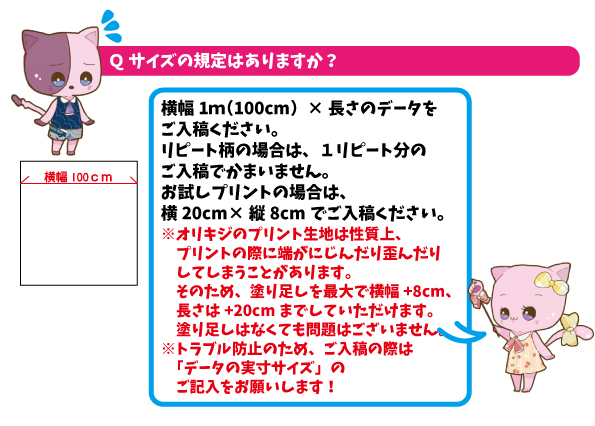 Q サイズの規定はありますか？

横幅 100cｍ

横幅 1m（100cm） × 長さのデータをご入稿ください。
リピート柄の場合は、１リピート分のご入稿でかまいません。
お試しプリントの場合は、
横 20cm× 縦 8cm でご入稿ください。
※オリキジのプリント生地は性質上、プリントの際に端がにじんだり歪んだりしてしまうことがあります。
そのため、塗り足しを最大で横幅 +8cm、長さは +20cm までしていただけます。
塗り足しはなくても問題はございません。
※トラブル防止のため、ご入稿の際は「データの実寸サイズ」のご記入をお願いします！